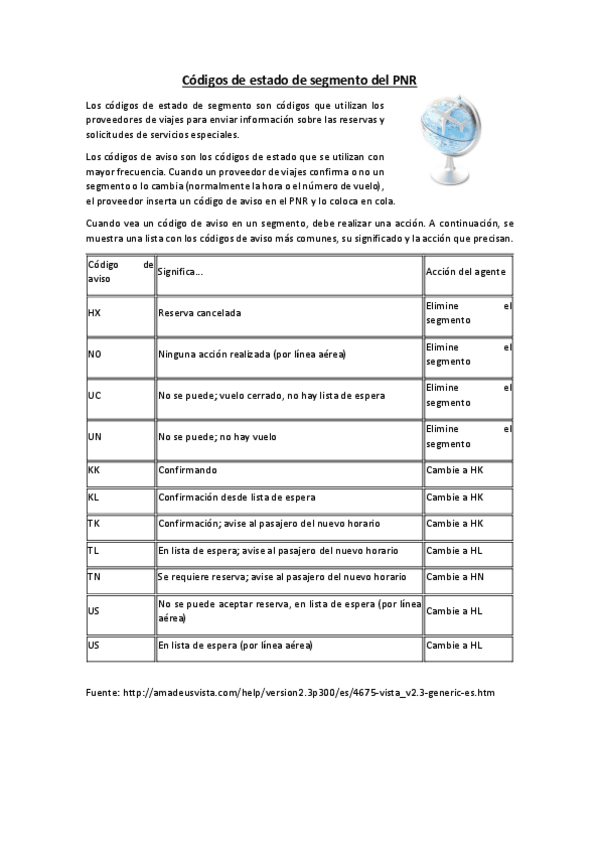 Códigos de estado de segmento del PNR

Los códigos de estado de segmento son códigos que utilizan los proveedores de viajes para enviar información sobre las reservas y solicitudes de servicios especiales.

Los códigos de aviso son los códigos de estado que se utilizan con mayor frecuencia. Cuando un proveedor de viajes confirma o no un segmento o lo cambia (normalmente la hora o el número de vuelo), el proveedor inserta un código de aviso en el PNR y lo coloca en cola.

Cuando vea un código de aviso en un segmento, debe realizar una acción. A continuación, se muestra una lista con los códigos de aviso más comunes, su significado y la acción que precisan.

| Código de aviso | Significa... | Acción del agente |
|---|---|---|
| HX | Reserva cancelada | Elimine el segmento |
| NO | Ninguna acción realizada (por línea aérea) | Elimine el segmento |
| UC | No se puede; vuelo cerrado, no hay lista de espera | Elimine el segmento |
| UN | No se puede; no hay vuelo | Elimine el segmento |
| KK | Confirmando | Cambie a HK |
| KL | Confirmación desde lista de espera | Cambie a HK |
| TK | Confirmación; avise al pasajero del nuevo horario | Cambie a HK |
| TL | En lista de espera; avise al pasajero del nuevo horario | Cambie a HL |
| TN | Se requiere reserva; avise al pasajero del nuevo horario | Cambie a HN |
| US | No se puede aceptar reserva, en lista de espera (por línea aérea) | Cambie a HL |
| US | En lista de espera (por línea aérea) | Cambie a HL |

Fuente: http://amadeusvista.com/help/version2.3p300/es/4675-vista_v2.3-generic-es.htm